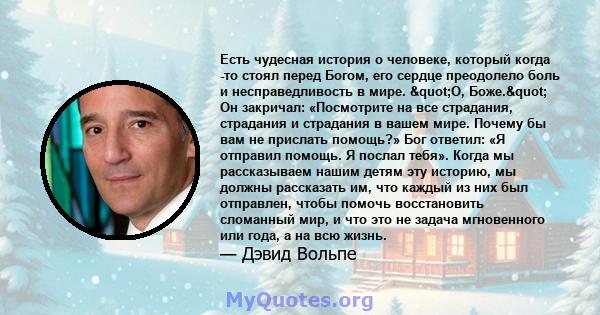 Есть чудесная история о человеке, который когда -то стоял перед Богом, его сердце преодолело боль и несправедливость в мире. &quot;О, Боже.&quot; Он закричал: «Посмотрите на все страдания, страдания и страдания в вашем мире. Почему бы вам не прислать помощь?» Бог ответил: «Я отправил помощь. Я послал тебя». Когда мы рассказываем нашим детям эту историю, мы должны рассказать им, что каждый из них был отправлен, чтобы помочь восстановить сломанный мир, и что это не задача мгновенного или года, а на всю жизнь.
— Дэвид Вольпе

MyQuotes.org